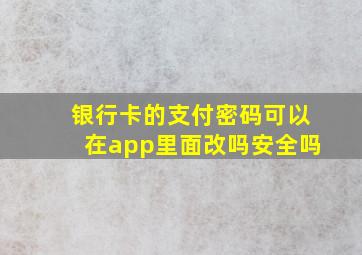 银行卡的支付密码可以在app里面改吗安全吗